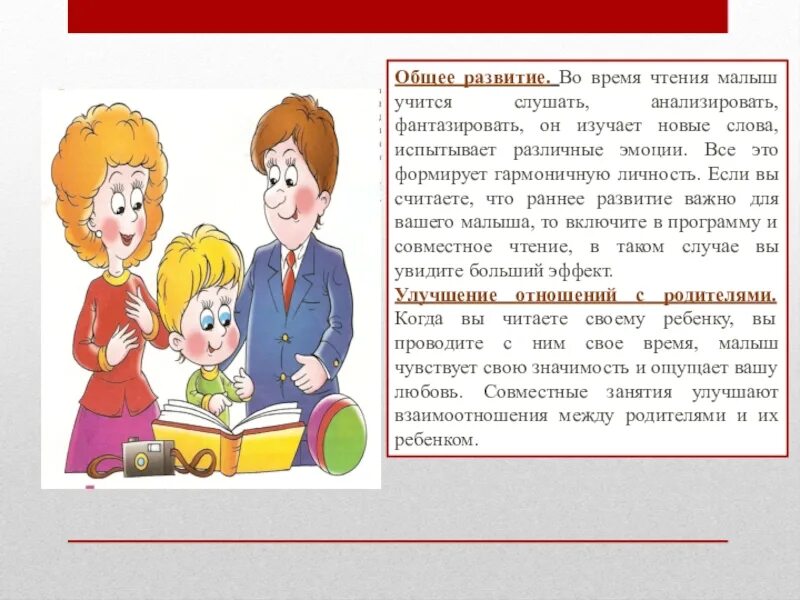 Общее развитие. Во время чтения малыш учится слушать, анализировать, фантазировать, он изучает новые слова, испытывает различные эмоции. Все это формирует гармоничную личность. Если вы считаете, что раннее развитие важно для вашего малыша, то включите в программу и совместное чтение, в таком случае вы увидите больший эффект.
Улучшение отношений с родителями. Когда вы читаете своему ребенку, вы проводите с ним свое время, малыш чувствует свою значимость и ощущает вашу любовь. Совместные занятия улучшают взаимоотношения между родителями и их ребенком.